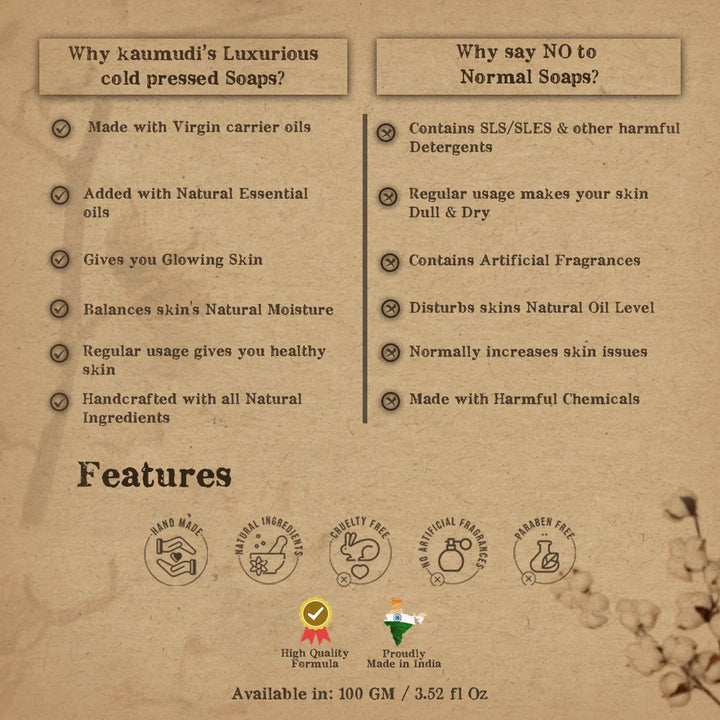 Why kaumudi's Luxurious cold pressed Soaps?

Made with Virgin carrier oils

Added with Natural Essential oils

Gives you Glowing Skin

Balances skin's Natural Moisture

Regular usage gives you healthy skin

Handcrafted with all Natural Ingredients

Why say NO to Normal Soaps?

Contains SLS/SLES & other harmful Detergents

Regular usage makes your skin Dull & Dry

Contains Artificial Fragrances

Disturbs skins Natural Oil Level

Normally increases skin issues

Made with Harmful Chemicals

Features

HAND MADE

NATURAL INGREDIENTS

CRUELTY FREE

NO ARTIFICIAL FRAGRANCES

PARABEN FREE

High Quality Formula

Proudly Made in India

Available in: 100 GM / 3.52 fl Oz